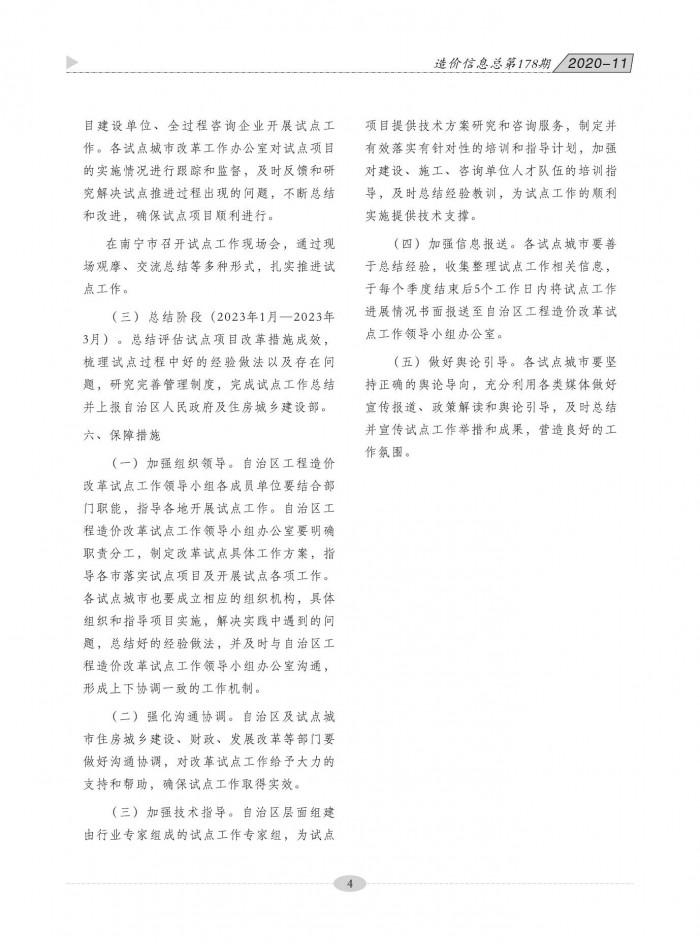 造价信息总第178期 2020-11

目建设单位、全过程咨询企业开展试点工作。各试点城市改革工作办公室对试点项目的实施情况进行跟踪和监督，及时反馈和研究解决试点推进过程出现的问题，不断总结和改进，确保试点项目顺利进行。

在南宁市召开试点工作现场会，通过现场观摩、交流总结等多种形式，扎实推进试点工作。

（三）总结阶段（2023年1月—2023年3月）。总结评估试点项目改革措施成效，梳理试点过程中好的经验做法以及存在问题，研究完善管理制度，完成试点工作总结并上报自治区人民政府及住房城乡建设部。

六、保障措施

（一）加强组织领导。自治区工程造价改革试点工作领导小组各成员单位要结合部门职能，指导各地开展试点工作。自治区工程造价改革试点工作领导小组办公室要明确职责分工，制定改革试点具体工作方案，指导各市落实试点项目及开展试点各项工作。各试点城市也要成立相应的组织机构，具体组织和指导项目实施，解决实践中遇到的问题，总结好的经验做法，并及时与自治区工程造价改革试点工作领导小组办公室沟通，形成上下协调一致的工作机制。

（二）强化沟通协调。自治区及试点城市住房城乡建设、财政、发展改革等部门要做好沟通协调，对改革试点工作给予大力的支持和帮助，确保试点工作取得实效。

（三）加强技术指导。自治区层面组建由行业专家组成的试点工作专家组，为试点项目提供技术方案研究和咨询服务，制定并有效落实有针对性的培训和指导计划，加强对建设、施工、咨询单位人才队伍的培训指导，及时总结经验教训，为试点工作的顺利实施提供技术支撑。

（四）加强信息报送。各试点城市要善于总结经验，收集整理试点工作相关信息，于每个季度结束后5个工作日内将试点工作进展情况书面报送至自治区工程造价改革试点工作领导小组办公室。

（五）做好舆论引导。各试点城市要坚持正确的舆论导向，充分利用各类媒体做好宣传报道、政策解读和舆论引导，及时总结并宣传试点工作举措和成果，营造良好的工作氛围。

4